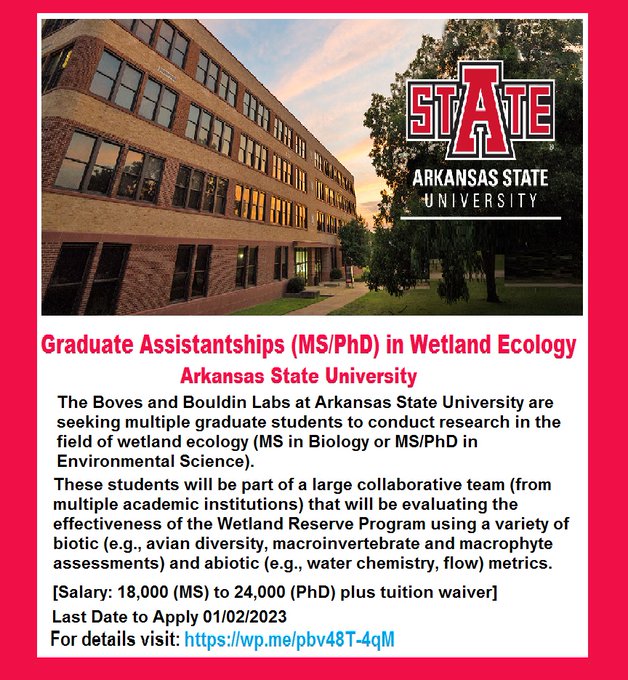 STATE
ARKANSAS STATE
UNIVERSITY

Graduate Assistantships (MS/PhD) in Wetland Ecology
Arkansas State University

The Boves and Bouldin Labs at Arkansas State University are seeking multiple graduate students to conduct research in the field of wetland ecology (MS in Biology or MS/PhD in Environmental Science).

These students will be part of a large collaborative team (from multiple academic institutions) that will be evaluating the effectiveness of the Wetland Reserve Program using a variety of biotic (e.g., avian diversity, macroinvertebrate and macrophyte assessments) and abiotic (e.g., water chemistry, flow) metrics.

[Salary: 18,000 (MS) to 24,000 (PhD) plus tuition waiver]

Last Date to Apply 01/02/2023

For details visit: https://wp.me/pbv48T-4qM